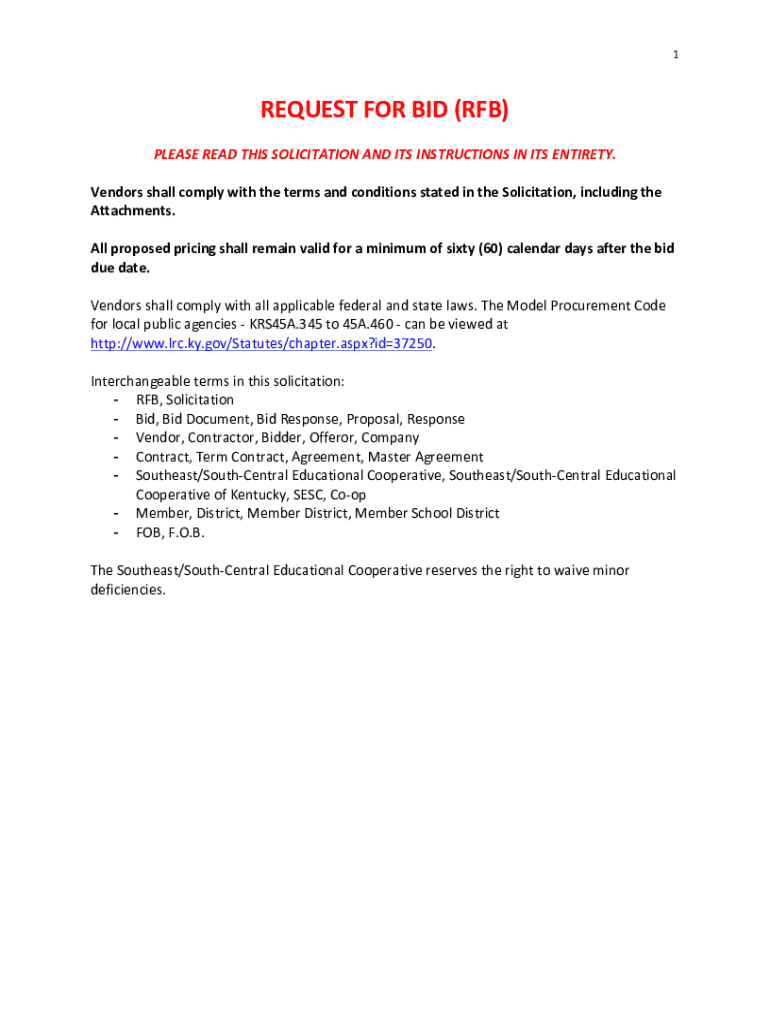 1

REQUEST FOR BID (RFB)

PLEASE READ THIS SOLICITATION AND ITS INSTRUCTIONS IN ITS ENTIRETY.

Vendors shall comply with the terms and conditions stated in the Solicitation, including the Attachments.

All proposed pricing shall remain valid for a minimum of sixty (60) calendar days after the bid due date.

Vendors shall comply with all applicable federal and state laws. The Model Procurement Code for local public agencies - KRS45A.345 to 45A.460 - can be viewed at http://www.lrc.ky.gov/Statutes/chapter.aspx?id=37250.

Interchangeable terms in this solicitation:
- RFB, Solicitation
- Bid, Bid Document, Bid Response, Proposal, Response
- Vendor, Contractor, Bidder, Offeror, Company
- Contract, Term Contract, Agreement, Master Agreement
- Southeast/South-Central Educational Cooperative, Southeast/South-Central Educational Cooperative of Kentucky, SESC, Co-op
- Member, District, Member District, Member School District
- FOB, F.O.B.

The Southeast/South-Central Educational Cooperative reserves the right to waive minor deficiencies.